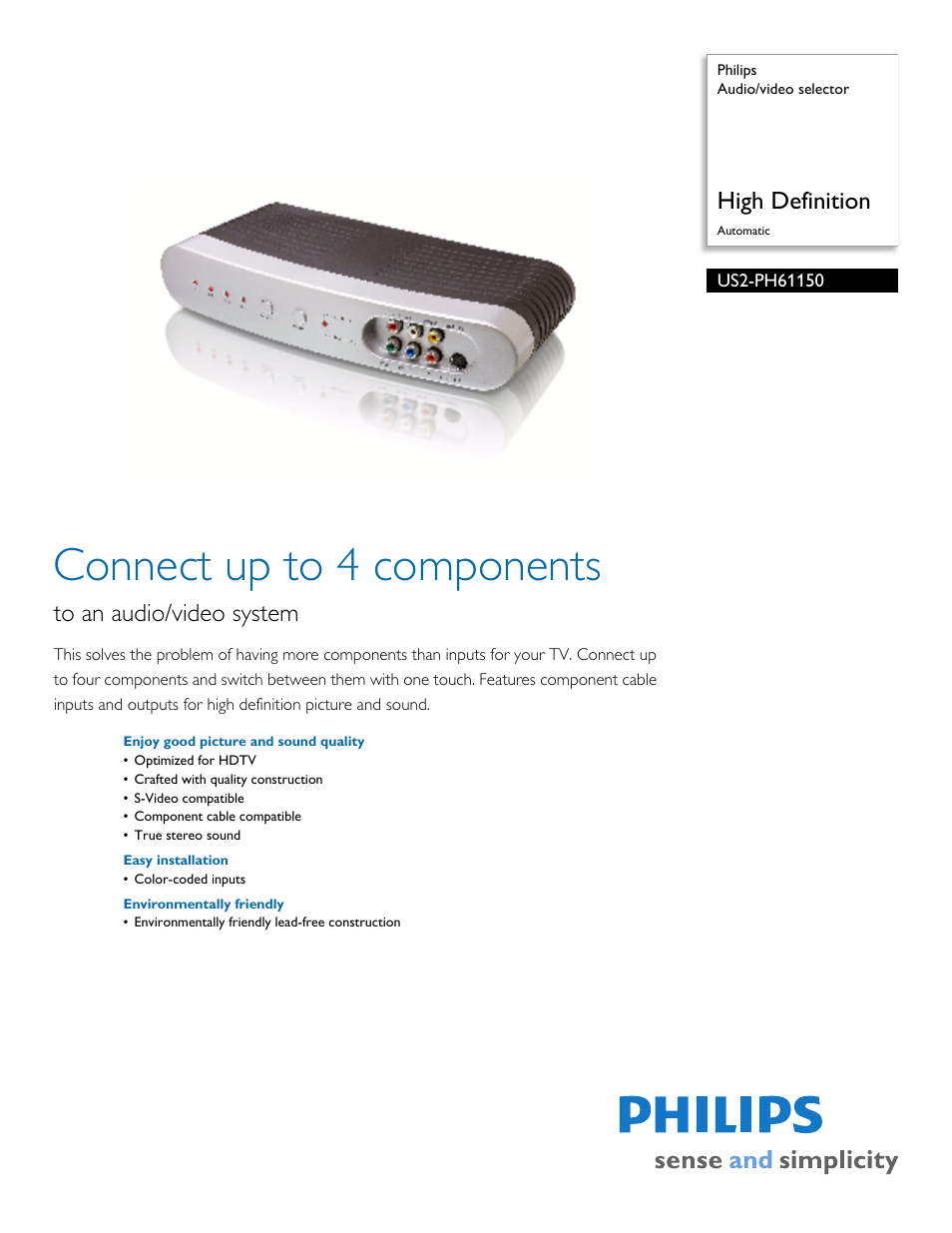 Philips
Audio/video selector

High Definition
Automatic

US2-PH61150

Connect up to 4 components

to an audio/video system

This solves the problem of having more components than inputs for your TV. Connect up to four components and switch between them with one touch. Features component cable inputs and outputs for high definition picture and sound.

Enjoy good picture and sound quality
• Optimized for HDTV
• Crafted with quality construction
• S-Video compatible
• Component cable compatible
• True stereo sound

Easy installation
• Color-coded inputs

Environmentally friendly
• Environmentally friendly lead-free construction

PHILIPS
sense and simplicity